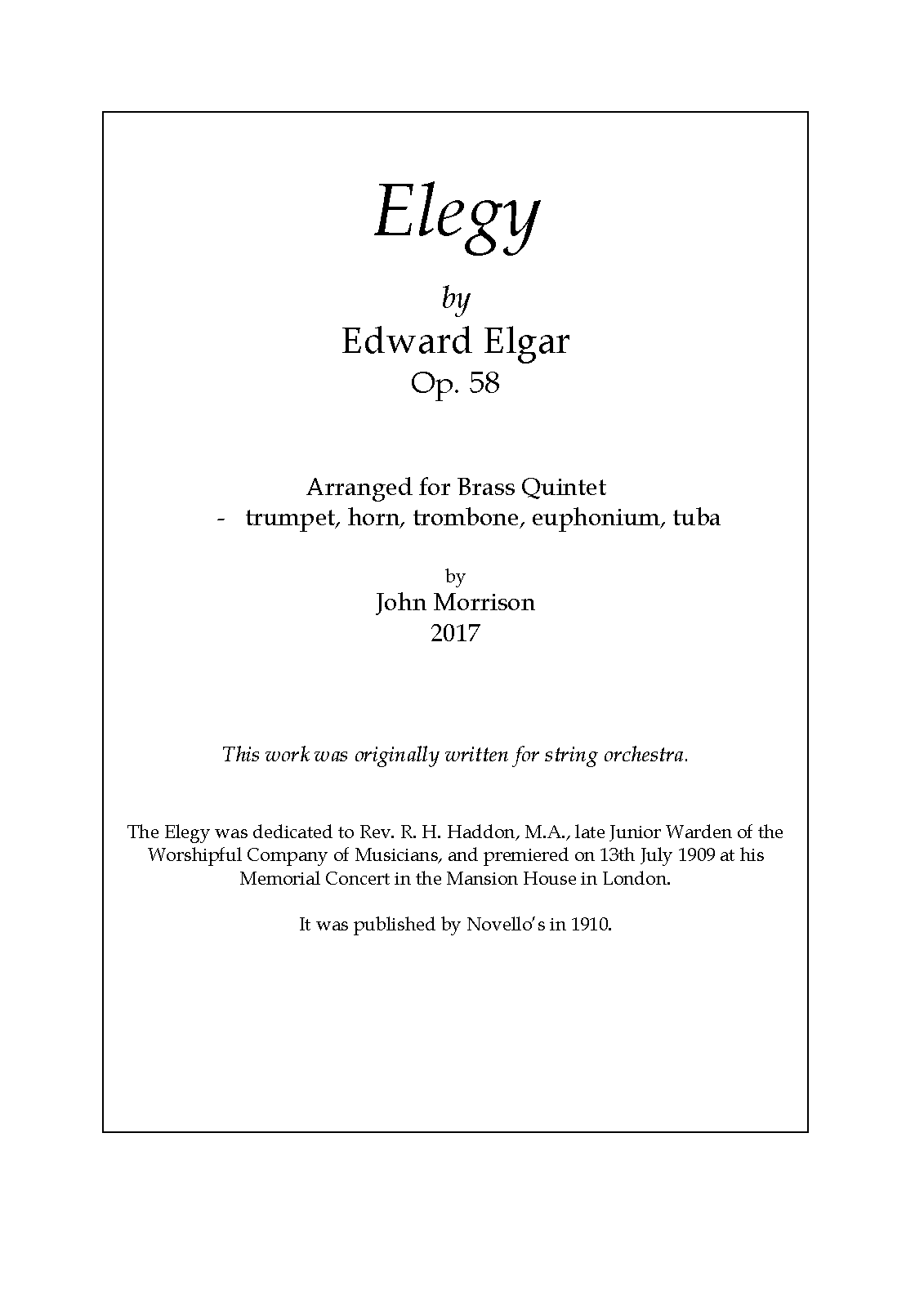 Elegy

by

Edward Elgar

Op. 58

Arranged for Brass Quintet
- trumpet, horn, trombone, euphonium, tuba

by

John Morrison

2017

This work was originally written for string orchestra.

The Elegy was dedicated to Rev. R. H. Haddon, M.A., late Junior Warden of the Worshipful Company of Musicians, and premiered on 13th July 1909 at his Memorial Concert in the Mansion House in London.

It was published by Novello's in 1910.